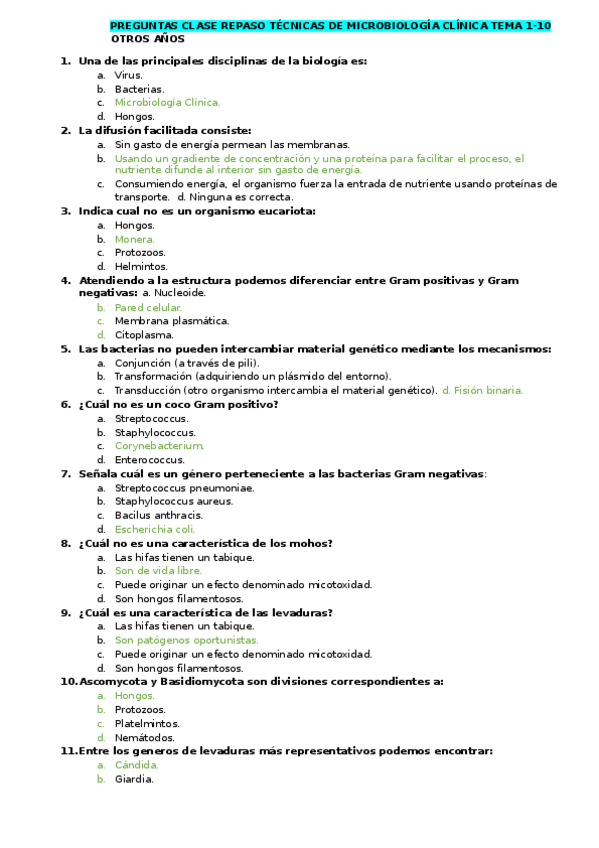 PREGUNTAS CLASE REPASO TÉCNICAS DE MICROBIOLOGÍA CLÍNICA TEMA 1-10
OTROS AÑOS

1. Una de las principales disciplinas de la biología es:
a. Virus.
b. Bacterias.
c. Microbiología Clínica.
d. Hongos.

2. La difusión facilitada consiste:
a. Sin gasto de energía permean las membranas.
b. Usando un gradiente de concentración y una proteína para facilitar el proceso, el nutriente difunde al interior sin gasto de energía.
c. Consumiendo energía, el organismo fuerza la entrada de nutriente usando proteínas de transporte. d. Ninguna es correcta.

3. Indica cual no es un organismo eucariota:
a. Hongos.
b. Monera.
c. Protozoos.
d. Helmintos.

4. Atendiendo a la estructura podemos diferenciar entre Gram positivas y Gram negativas: a. Nucleoide.
b. Pared celular.
c. Membrana plasmática.
d. Citoplasma.

5. Las bacterias no pueden intercambiar material genético mediante los mecanismos:
a. Conjunción (a través de pili).
b. Transformación (adquiriendo un plásmido del entorno).
c. Transducción (otro organismo intercambia el material genético). d. Fisión binaria.

6. ¿Cuál no es un coco Gram positivo?
a. Streptococcus.
b. Staphylococcus.
c. Corynebacterium.
d. Enterococcus.

7. Señala cuál es un género perteneciente a las bacterias Gram negativas:
a. Streptococcus pneumoniae.
b. Staphylococcus aureus.
c. Bacilus anthracis.
d. Escherichia coli.

8. ¿Cuál no es una característica de los mohos?
a. Las hifas tienen un tabique.
b. Son de vida libre.
c. Puede originar un efecto denominado micotoxidad.
d. Son hongos filamentosos.

9. ¿Cuál es una característica de las levaduras?
a. Las hifas tienen un tabique.
b. Son patógenos oportunistas.
c. Puede originar un efecto denominado micotoxidad.
d. Son hongos filamentosos.

10. Ascomycota y Basidiomycota son divisiones correspondientes a:
a. Hongos.
b. Protozoos.
c. Platelmintos.
d. Nemátodos.

11. Entre los generos de levaduras más representativos podemos encontrar:
a. Cándida.
b. Giardia.